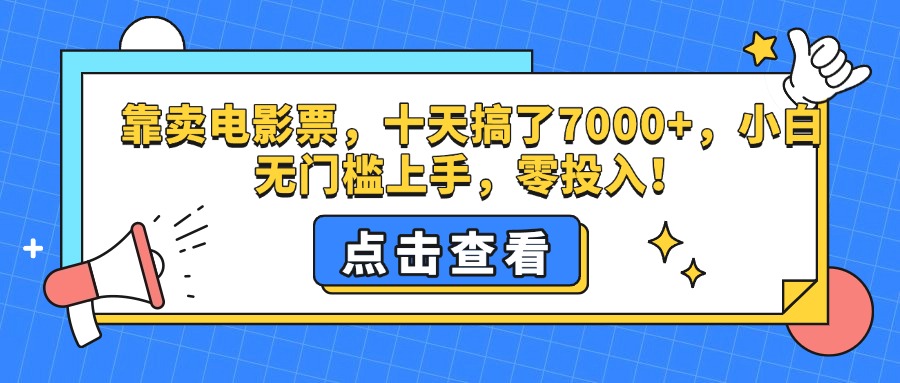 靠卖电影票，十天搞了7000+，小白无门槛上手，零投入！

点击查看